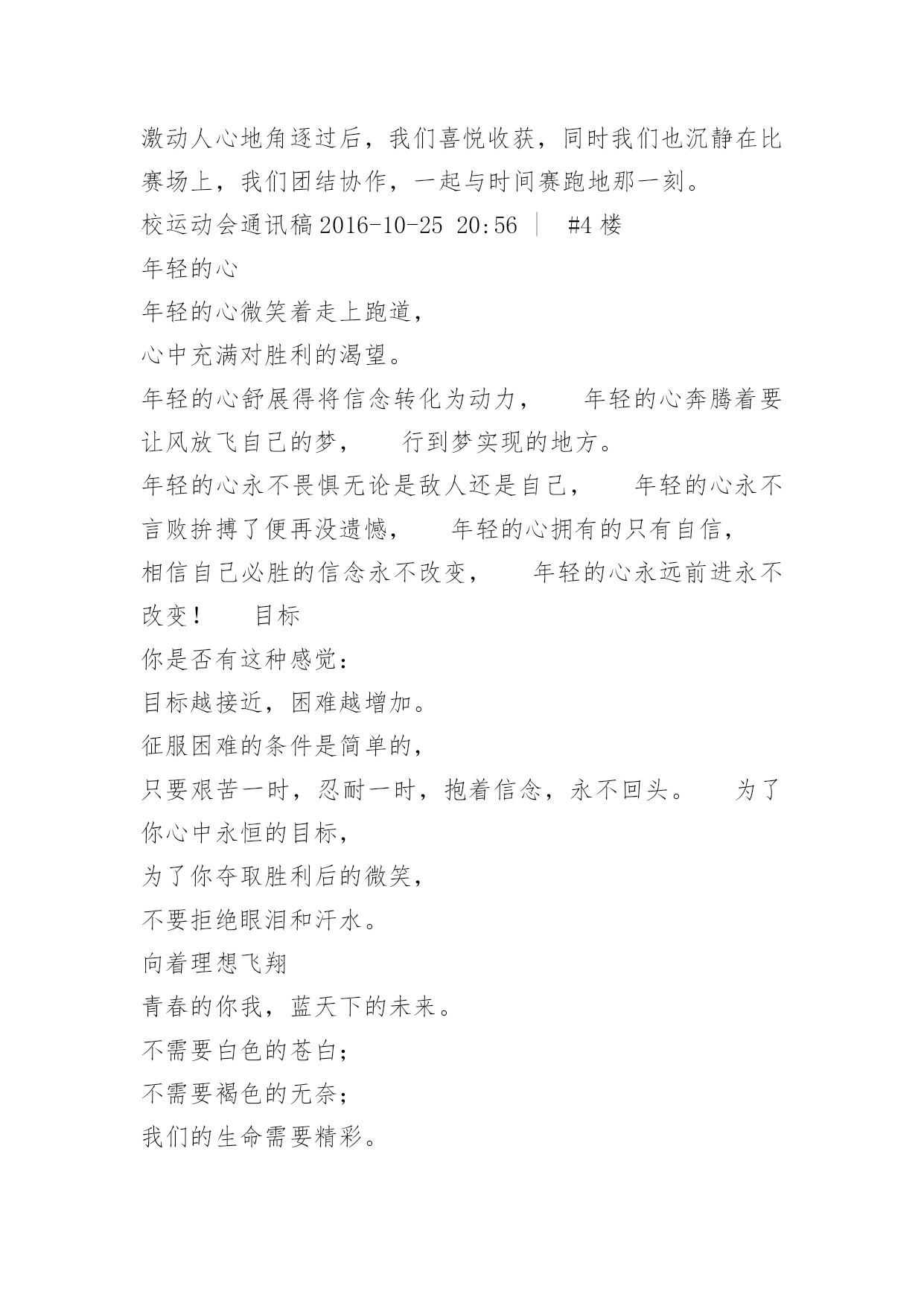 激动人心地角逐过后，我们喜悦收获，同时我们也沉静在比赛场上，我们团结协作，一起与时间赛跑地那一刻。
校运动会通讯稿 2016-10-25 20:56 | #4 楼
年轻的心
年轻的心微笑着走上跑道，
心中充满对胜利的渴望。
年轻的心舒展得将信念转化为动力， 年轻的心奔腾着要让风放飞自己的梦， 行到梦实现的地方。
年轻的心永不畏惧无论是敌人还是自己， 年轻的心永不言败拚搏了便再没遗憾， 年轻的心拥有的只有自信，
相信自己必胜的信念永不改变， 年轻的心永远前进永不改变！ 目标
你是否有这种感觉：
目标越接近，困难越增加。
征服困难的条件是简单的，
只要艰苦一时，忍耐一时，抱着信念，永不回头。 为了你心中永恒的目标，
为了你夺取胜利后的微笑，
不要拒绝眼泪和汗水。
向着理想飞翔
青春的你我，蓝天下的未来。
不需要白色的苍白；
不需要褐色的无奈；
我们的生命需要精彩。